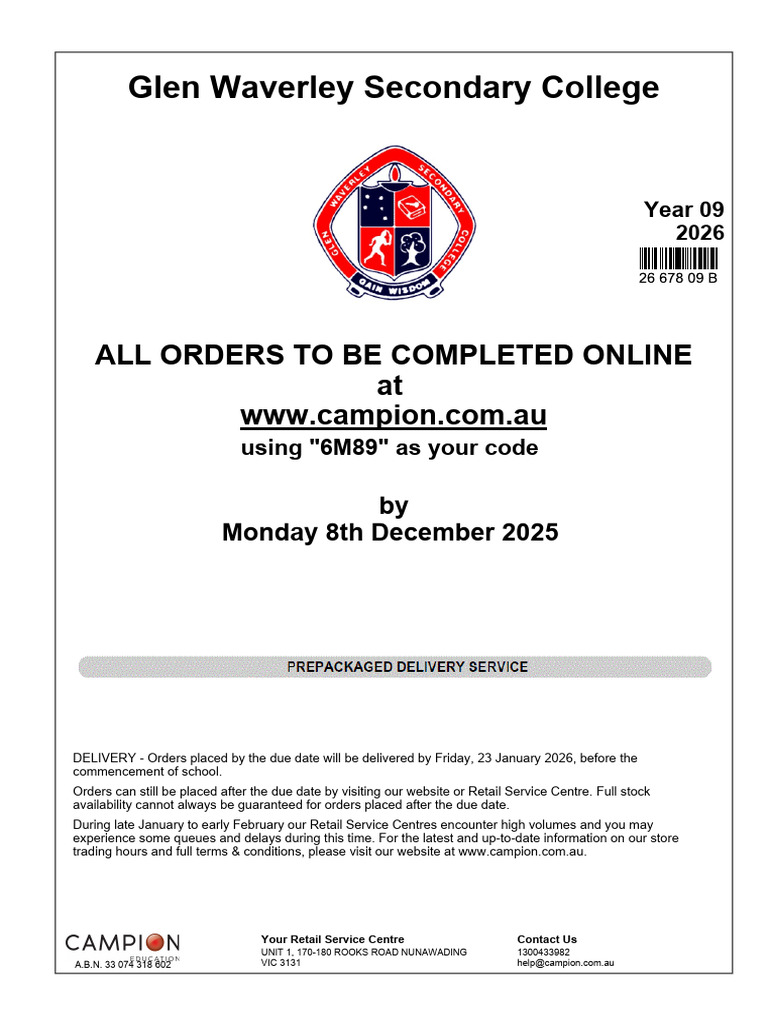 Glen Waverley Secondary College

GLEN WAVERLEY SECONDARY COLLEGE

GAIN WISDOM

Year 09
2026

26 678 09 B

ALL ORDERS TO BE COMPLETED ONLINE
at
www.campion.com.au
using "6M89" as your code

by
Monday 8th December 2025

PREPACKAGED DELIVERY SERVICE

DELIVERY - Orders placed by the due date will be delivered by Friday, 23 January 2026, before the commencement of school.

Orders can still be placed after the due date by visiting our website or Retail Service Centre. Full stock availability cannot always be guaranteed for orders placed after the due date.

During late January to early February our Retail Service Centres encounter high volumes and you may experience some queues and delays during this time. For the latest and up-to-date information on our store trading hours and full terms & conditions, please visit our website at www.campion.com.au.

CAMPION EDUCATION
A.B.N. 33 074 318 602

Your Retail Service Centre
UNIT 1, 170-180 ROOKS ROAD NUNAWADING VIC 3131

Contact Us
1300433982
help@campion.com.au